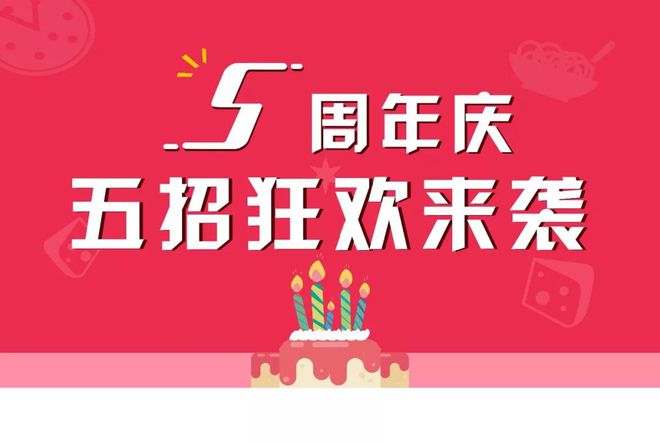 5周年庆
五招狂欢来袭